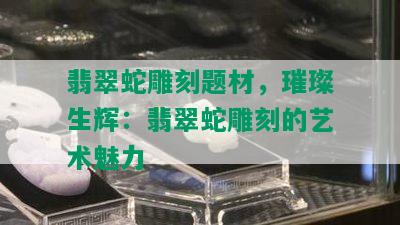 翡翠蛇雕刻题材，璀璨生辉：翡翠蛇雕刻的艺术魅力